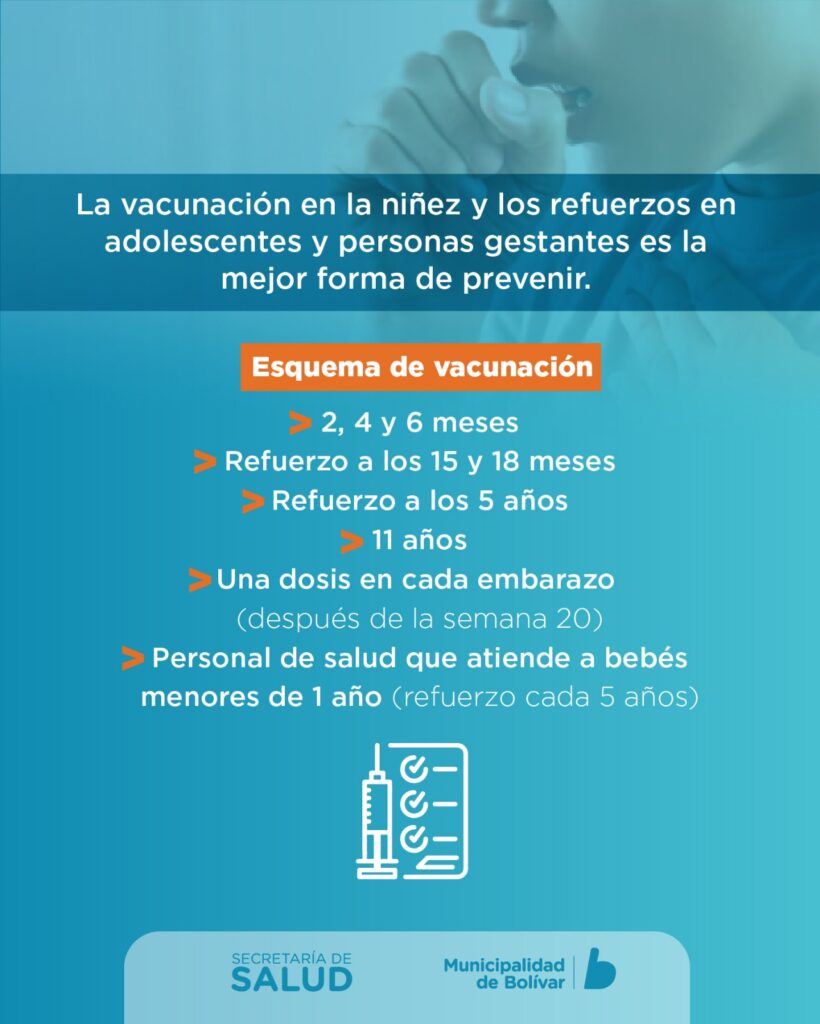 La vacunación en la niñez y los refuerzos en adolescentes y personas gestantes es la mejor forma de prevenir.

Esquema de vacunación

> 2, 4 y 6 meses
> Refuerzo a los 15 y 18 meses
> Refuerzo a los 5 años
> 11 años
> Una dosis en cada embarazo (después de la semana 20)
> Personal de salud que atiende a bebés menores de 1 año (refuerzo cada 5 años)

SECRETARÍA DE SALUD

Municipalidad de Bolívar